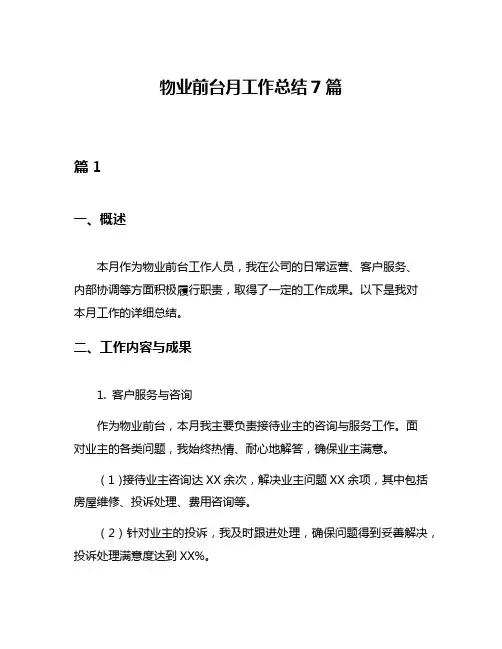 物业前台月工作总结 7 篇

篇 1

一、概述

本月作为物业前台工作人员，我在公司的日常运营、客户服务、内部协调等方面积极履行职责，取得了一定的工作成果。以下是我对本月工作的详细总结。

二、工作内容与成果

1. 客户服务与咨询

作为物业前台，本月我主要负责接待业主的咨询与服务工作。面对业主的各类问题，我始终热情、耐心地解答，确保业主满意。

（1）接待业主咨询达 XX 余次，解决业主问题 XX 余项，其中包括房屋维修、投诉处理、费用咨询等。

（2）针对业主的投诉，我及时跟进处理，确保问题得到妥善解决，投诉处理满意度达到 XX%。